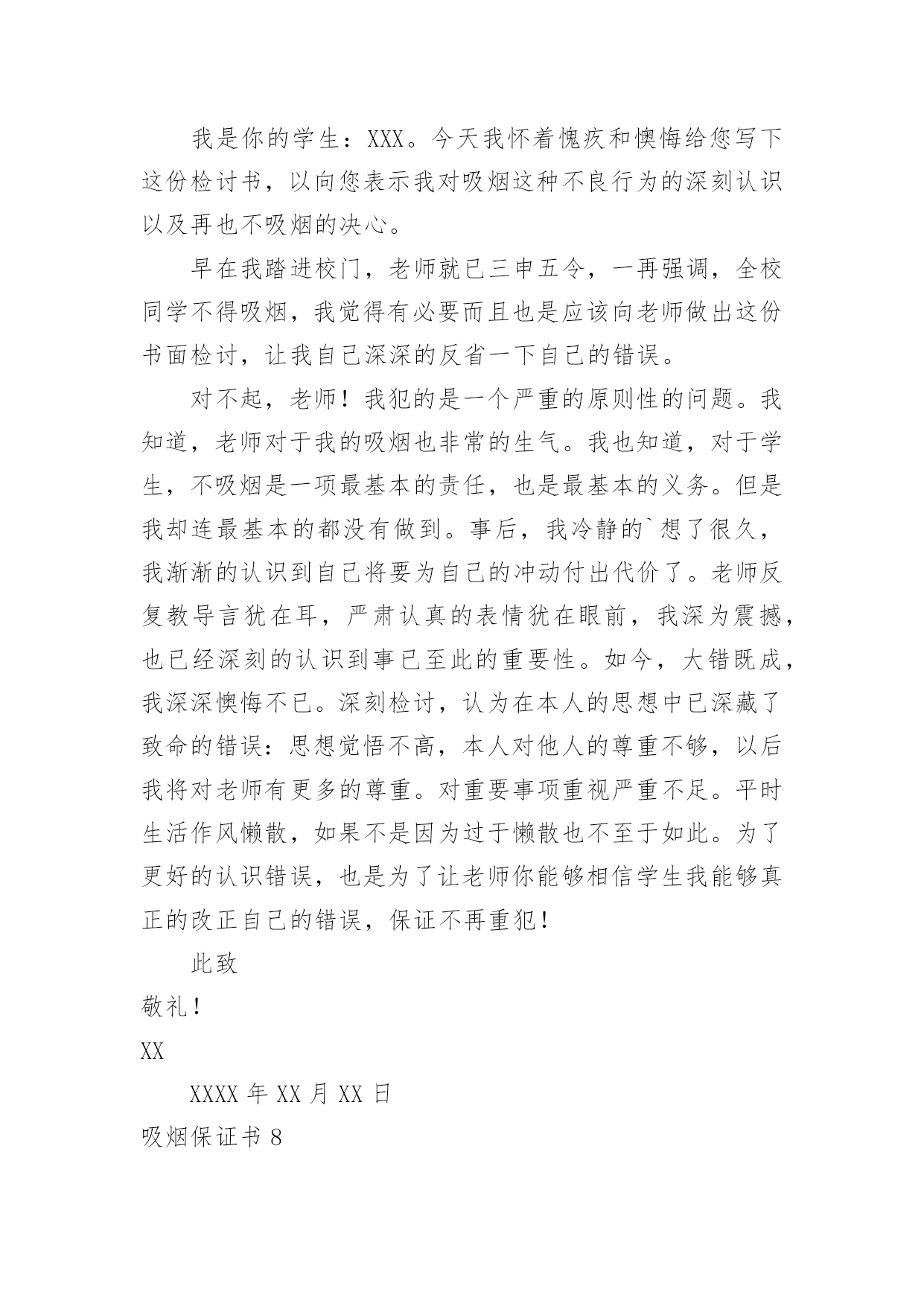 我是你的学生：XXX。今天我怀着愧疚和懊悔给您写下这份检讨书，以向您表示我对吸烟这种不良行为的深刻认识以及再也不吸烟的决心。

早在我踏进校门，老师就已三申五令，一再强调，全校同学不得吸烟，我觉得有必要而且也是应该向老师做出这份书面检讨，让我自己深深的反省一下自己的错误。

对不起，老师！我犯的是一个严重的原则性的问题。我知道，老师对于我的吸烟也非常的生气。我也知道，对于学生，不吸烟是一项最基本的责任，也是最基本的义务。但是我却连最基本的都没有做到。事后，我冷静的`想了很久，我渐渐的认识到自己将要为自己的冲动付出代价了。老师反复教导言犹在耳，严肃认真的表情犹在眼前，我深为震撼，也已经深刻的认识到事已至此的重要性。如今，大错既成，我深深懊悔不已。深刻检讨，认为在本人的思想中已深藏了致命的错误：思想觉悟不高，本人对他人的尊重不够，以后我将对老师有更多的尊重。对重要事项重视严重不足。平时生活作风懒散，如果不是因为过于懒散也不至于如此。为了更好的认识错误，也是为了让老师你能够相信学生我能够真正的改正自己的错误，保证不再重犯！

此致

敬礼！

XX

XXXX 年 XX 月 XX 日

吸烟保证书 8